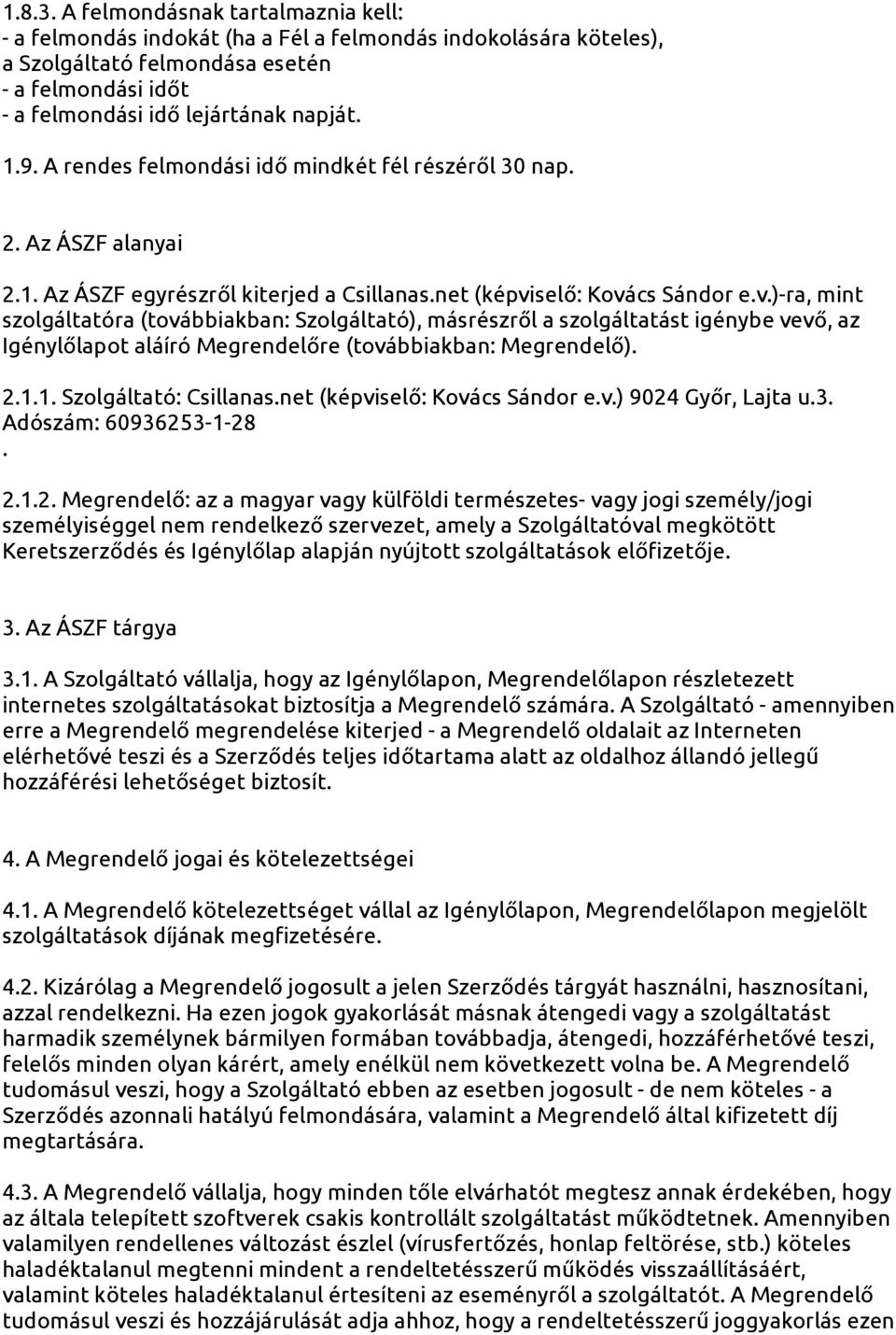 1.8.3. A felmondásnak tartalmaznia kell:
- a felmondás indokát (ha a Fél a felmondás indokolására köteles), a Szolgáltató felmondása esetén
- a felmondási időt
- a felmondási idő lejártának napját.

1.9. A rendes felmondási idő mindkét fél részéről 30 nap.

2. Az ÁSZF alanyai

2.1. Az ÁSZF egyrészről kiterjed a Csillanas.net (képviselő: Kovács Sándor e.v.)-ra, mint szolgáltatóra (továbbiakban: Szolgáltató), másrészről a szolgáltatást igénybe vevő, az Igénylőlapot aláíró Megrendelőre (továbbiakban: Megrendelő).

2.1.1. Szolgáltató: Csillanas.net (képviselő: Kovács Sándor e.v.) 9024 Győr, Lajta u.3. Adószám: 60936253-1-28
.

2.1.2. Megrendelő: az a magyar vagy külföldi természetes- vagy jogi személy/jogi személyiséggel nem rendelkező szervezet, amely a Szolgáltatóval megkötött Keretszerződés és Igénylőlap alapján nyújtott szolgáltatások előfizetője.

3. Az ÁSZF tárgya

3.1. A Szolgáltató vállalja, hogy az Igénylőlapon, Megrendelőlapon részletezett internetes szolgáltatásokat biztosítja a Megrendelő számára. A Szolgáltató - amennyiben erre a Megrendelő megrendelése kiterjed - a Megrendelő oldalait az Interneten elérhetővé teszi és a Szerződés teljes időtartama alatt az oldalhoz állandó jellegű hozzáférési lehetőséget biztosít.

4. A Megrendelő jogai és kötelezettségei

4.1. A Megrendelő kötelezettséget vállal az Igénylőlapon, Megrendelőlapon megjelölt szolgáltatások díjának megfizetésére.

4.2. Kizárólag a Megrendelő jogosult a jelen Szerződés tárgyát használni, hasznosítani, azzal rendelkezni. Ha ezen jogok gyakorlását másnak átengedi vagy a szolgáltatást harmadik személynek bármilyen formában továbbadja, átengedi, hozzáférhetővé teszi, felelős minden olyan kárért, amely enélkül nem következett volna be. A Megrendelő tudomásul veszi, hogy a Szolgáltató ebben az esetben jogosult - de nem köteles - a Szerződés azonnali hatályú felmondására, valamint a Megrendelő által kifizetett díj megtartására.

4.3. A Megrendelő vállalja, hogy minden tőle elvárhatót megtesz annak érdekében, hogy az általa telepített szoftverek csakis kontrollált szolgáltatást működtetnek. Amennyiben valamilyen rendellenes változást észlel (vírusfertőzés, honlap feltörése, stb.) köteles haladéktalanul megtenni mindent a rendeltetésszerű működés visszaállításáért, valamint köteles haladéktalanul értesíteni az eseményről a szolgáltatót. A Megrendelő tudomásul veszi és hozzájárulását adja ahhoz, hogy a rendeltetésszerű joggyakorlás ezen